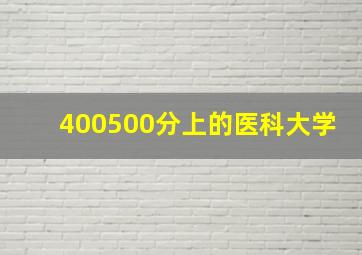 400500分上的医科大学